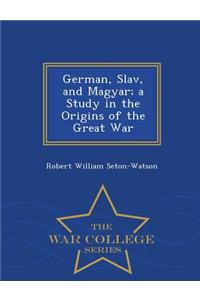 German, Slav, and Magyar; a Study in the Origins of the Great War

Robert William Seton-Watson

THE
WAR COLLEGE
SERIES